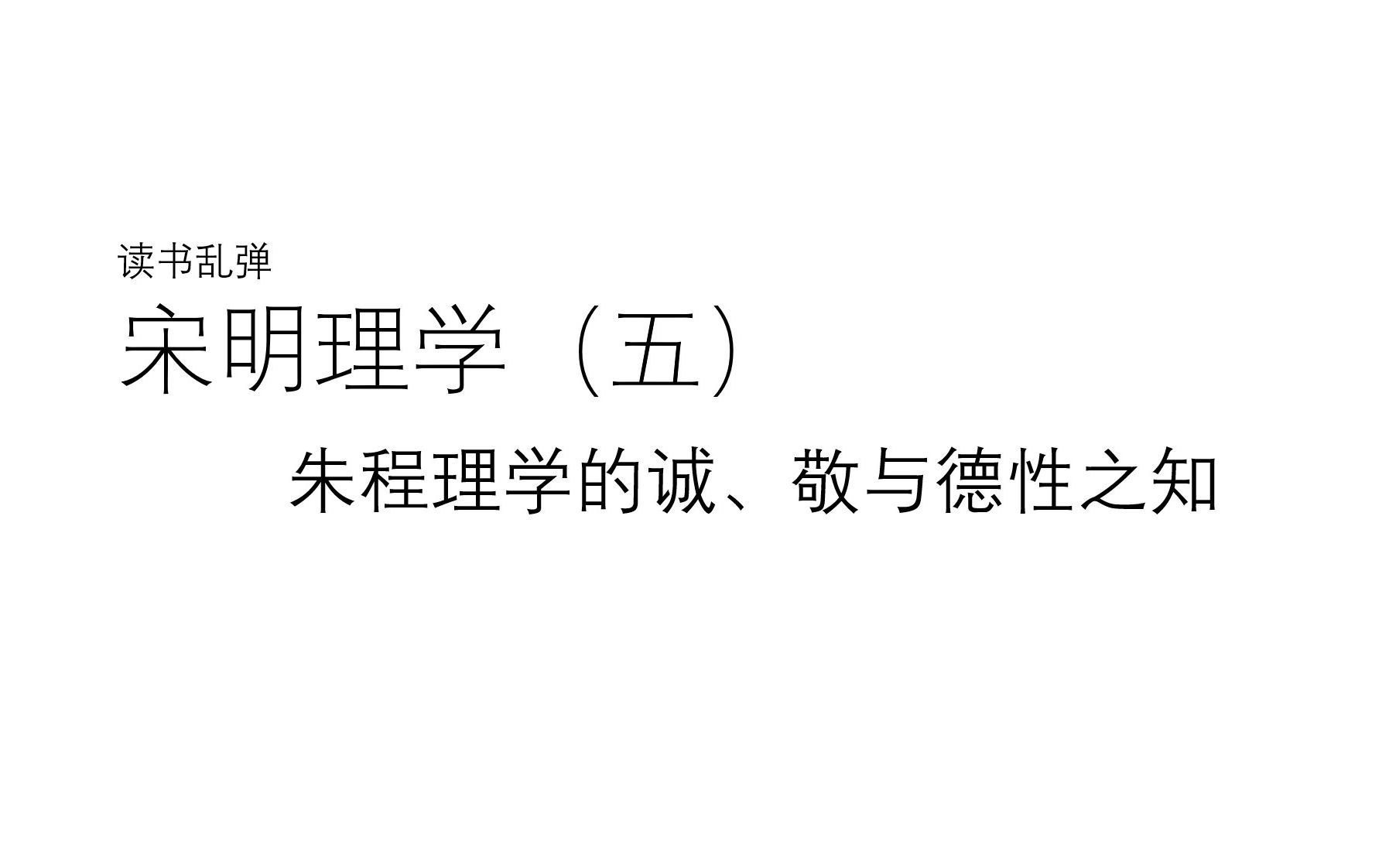 读书乱弹

宋明理学（五）

朱程理学的诚、敬与德性之知